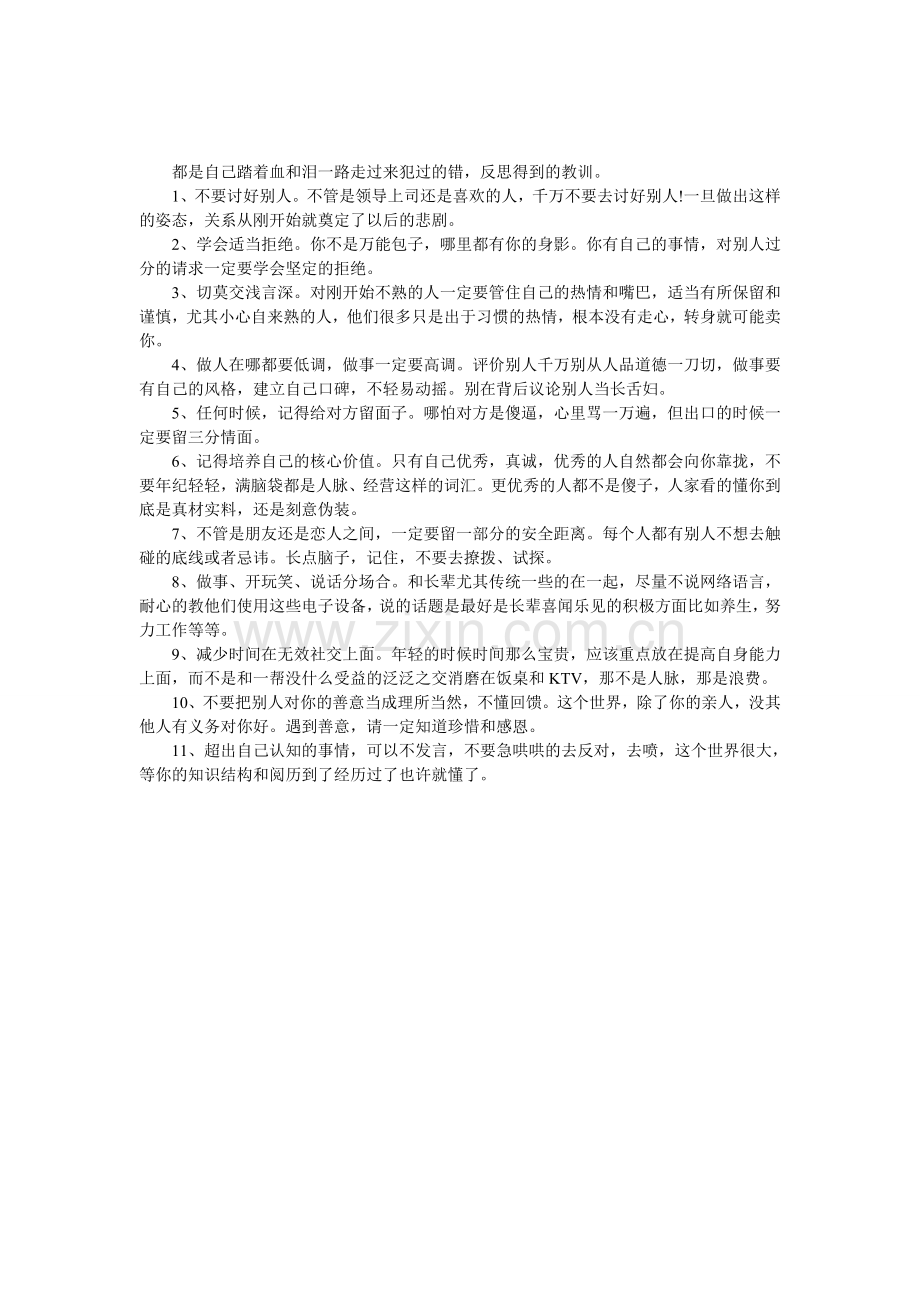 都是自己踏着血和泪一路走过来犯过的错，反思得到的教训。

1、不要讨好别人。不管是领导上司还是喜欢的人，千万不要去讨好别人!一旦做出这样的姿态，关系从刚开始就奠定了以后的悲剧。

2、学会适当拒绝。你不是万能包子，哪里都有你的身影。你有自己的事情，对别人过分的请求一定要学会坚定的拒绝。

3、切莫交浅言深。对刚开始不熟的人一定要管住自己的热情和嘴巴，适当有所保留和谨慎，尤其小心自来熟的人，他们很多只是出于习惯的热情，根本没有走心，转身就可能卖你。

4、做人在哪都要低调，做事一定要高调。评价别人千万别从人品道德一刀切，做事要有自己的风格，建立自己口碑，不轻易动摇。别在背后议论别人当长舌妇。

5、任何时候，记得给对方留面子。哪怕对方是傻逼，心里骂一万遍，但出口的时候一定要留三分情面。

6、记得培养自己的核心价值。只有自己优秀，真诚，优秀的人自然都会向你靠拢，不要年纪轻轻，满脑袋都是人脉、经营这样的词汇。更优秀的人都不是傻子，人家看的懂你到底是真材实料，还是刻意伪装。

7、不管是朋友还是恋人之间，一定要留一部分的安全距离。每个人都有别人不想去触碰的底线或者忌讳。长点脑子，记住，不要去撩拨、试探。

8、做事、开玩笑、说话分场合。和长辈尤其传统一些的在一起，尽量不说网络语言，耐心的教他们使用这些电子设备，说的话题是最好是长辈喜闻乐见的积极方面比如养生，努力工作等等。

9、减少时间在无效社交上面。年轻的时候时间那么宝贵，应该重点放在提高自身能力上面，而不是和一帮没什么受益的泛泛之交消磨在饭桌和KTV，那不是人脉，那是浪费。

10、不要把别人对你的善意当成理所当然，不懂回馈。这个世界，除了你的亲人，没其他人有义务对你好。遇到善意，请一定知道珍惜和感恩。

11、超出自己认知的事情，可以不发言，不要急哄哄的去反对，去喷，这个世界很大，等你的知识结构和阅历到了经历过了也许就懂了。

www.zixin.com.cn